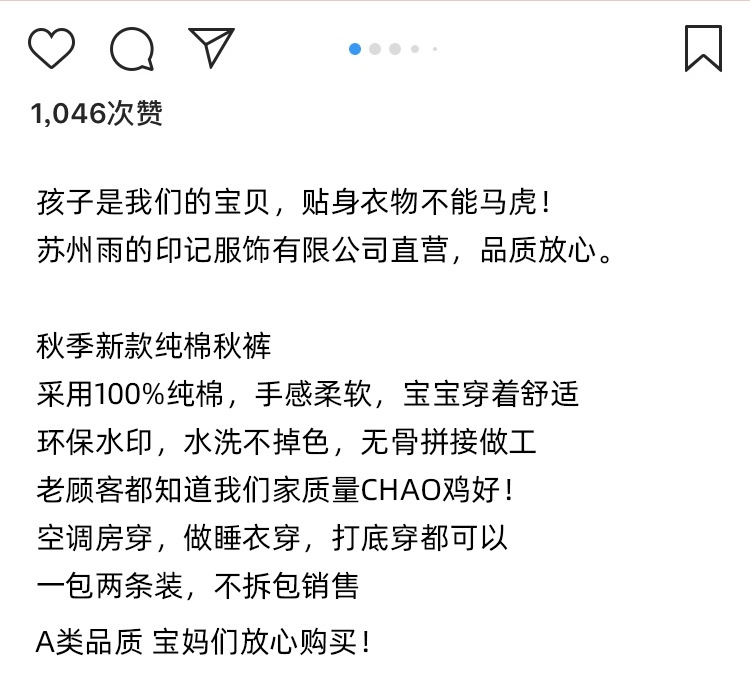 1,046次赞

孩子是我们的宝贝，贴身衣物不能马虎！
苏州雨的印记服饰有限公司直营，品质放心。

秋季新款纯棉秋裤
采用100%纯棉，手感柔软，宝宝穿着舒适
环保水印，水洗不掉色，无骨拼接做工
老顾客都知道我们家质量CHAO鸡好！
空调房穿，做睡衣穿，打底穿都可以
一包两条装，不拆包销售
A类品质 宝妈们放心购买！